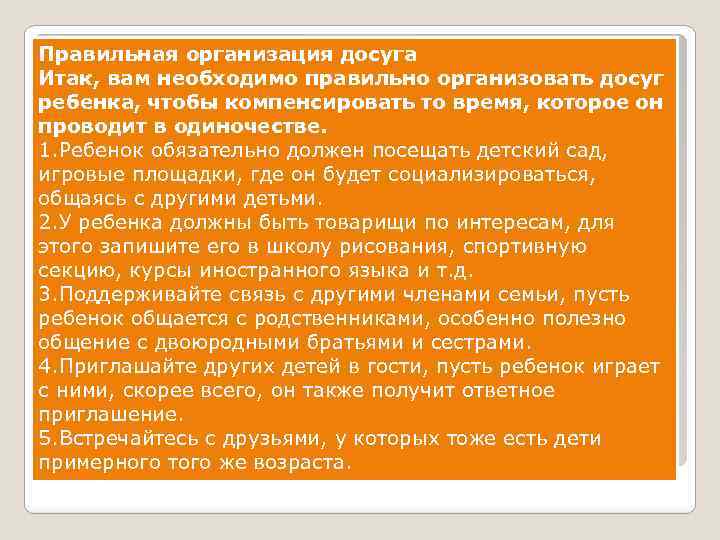 Правильная организация досуга
Итак, вам необходимо правильно организовать досуг ребенка, чтобы компенсировать то время, которое он проводит в одиночестве.
1.Ребенок обязательно должен посещать детский сад, игровые площадки, где он будет социализироваться, общаясь с другими детьми.
2.У ребенка должны быть товарищи по интересам, для этого запишите его в школу рисования, спортивную секцию, курсы иностранного языка и т.д.
3.Поддерживайте связь с другими членами семьи, пусть ребенок общается с родственниками, особенно полезно общение с двоюродными братьями и сестрами.
4.Приглашайте других детей в гости, пусть ребенок играет с ними, скорее всего, он также получит ответное приглашение.
5.Встречайтесь с друзьями, у которых тоже есть дети примерного того же возраста.